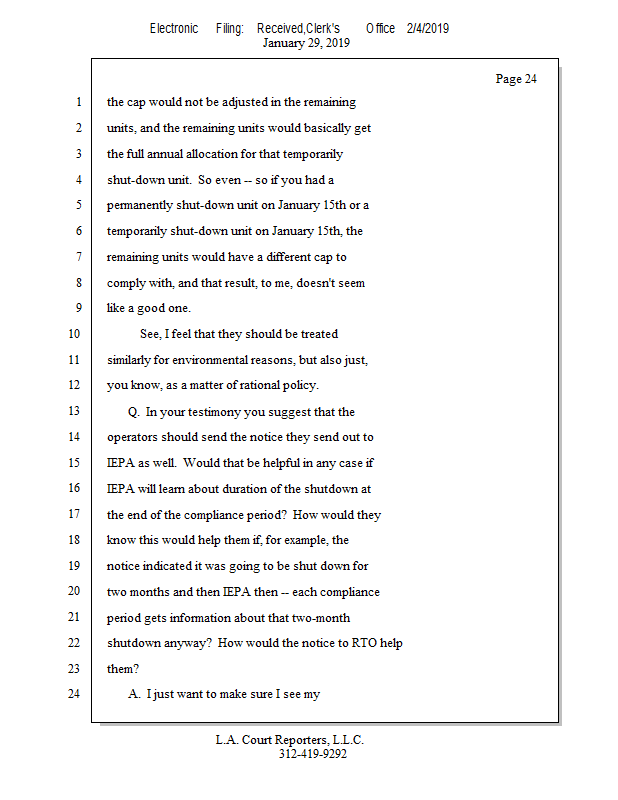 Electronic Filing: Received,Clerk's Office 2/4/2019
January 29, 2019

Page 24

1 the cap would not be adjusted in the remaining
2 units, and the remaining units would basically get
3 the full annual allocation for that temporarily
4 shut-down unit. So even -- so if you had a
5 permanently shut-down unit on January 15th or a
6 temporarily shut-down unit on January 15th, the
7 remaining units would have a different cap to
8 comply with, and that result, to me, doesn't seem
9 like a good one.
10 See, I feel that they should be treated
11 similarly for environmental reasons, but also just,
12 you know, as a matter of rational policy.
13 Q. In your testimony you suggest that the
14 operators should send the notice they send out to
15 IEPA as well. Would that be helpful in any case if
16 IEPA will learn about duration of the shutdown at
17 the end of the compliance period? How would they
18 know this would help them if, for example, the
19 notice indicated it was going to be shut down for
20 two months and then IEPA then -- each compliance
21 period gets information about that two-month
22 shutdown anyway? How would the notice to RTO help
23 them?
24 A. I just want to make sure I see my

L.A. Court Reporters, L.L.C.
312-419-9292